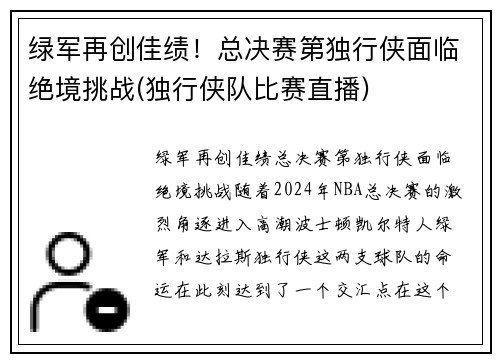 绿军再创佳绩！总决赛第独行侠面临绝境挑战(独行侠队比赛直播)

绿军再创佳绩总决赛第独行侠面临绝境挑战随着2024年NBA总决赛的激烈角逐进入高潮波士顿凯尔特人绿军和达拉斯独行侠这两支球队的命运在此刻达到了一个交汇点在这个